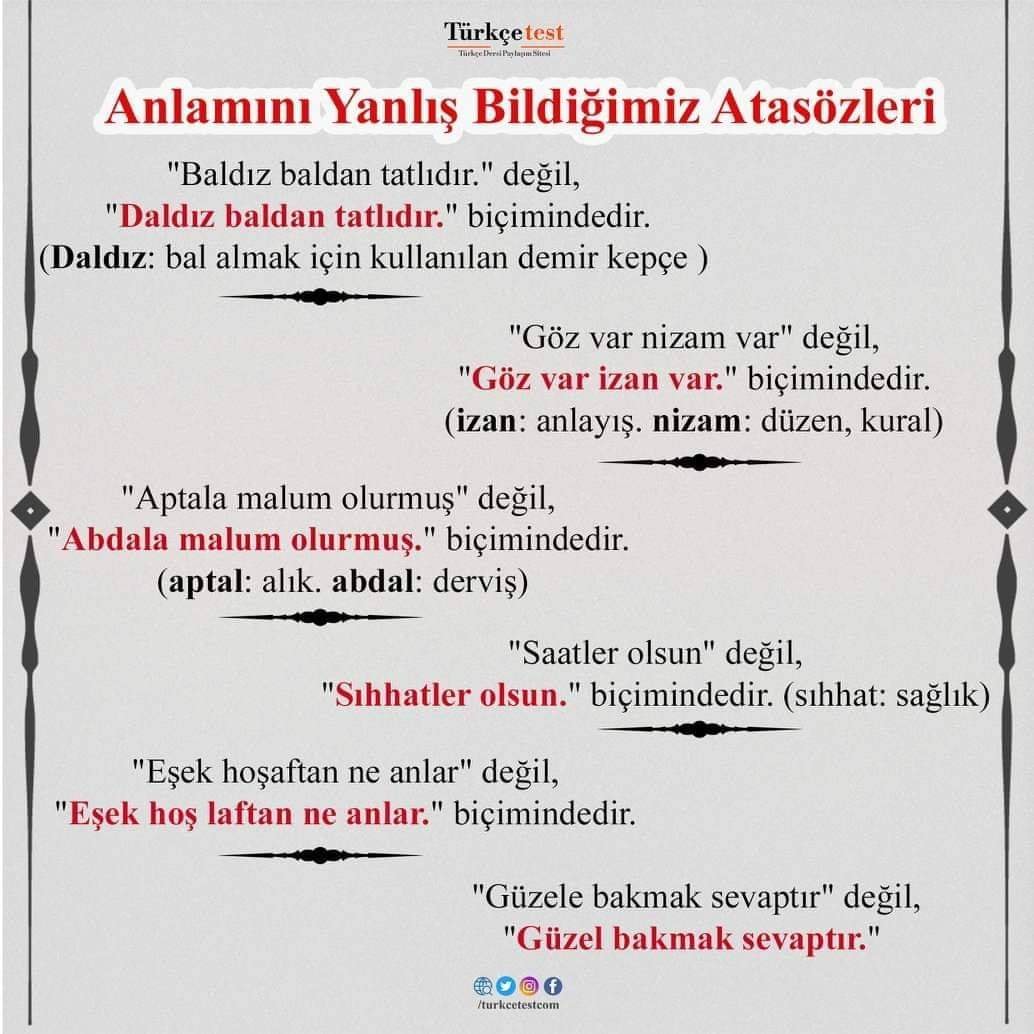 Türkçetest
Türkçe Dersi Paylaşım Sitesi

Anlamını Yanlış Bildiğimiz Atasözleri

"Baldız baldan tatlıdır." değil,
"Daldız baldan tatlıdır." biçimindedir.
(Daldız: bal almak için kullanılan demir kepçe )

"Göz var nizam var" değil,
"Göz var izan var." biçimindedir.
(izan: anlayış. nizam: düzen, kural)

"Aptala malum olurmuş" değil,
"Abdala malum olurmuş." biçimindedir.
(aptal: alık. abdal: derviş)

"Saatler olsun" değil,
"Sıhhatler olsun." biçimindedir. (sıhhat: sağlık)

"Eşek hoşaftan ne anlar" değil,
"Eşek hoş laftan ne anlar." biçimindedir.

"Güzele bakmak sevaptır" değil,
"Güzel bakmak sevaptır."

/turkcetestcom